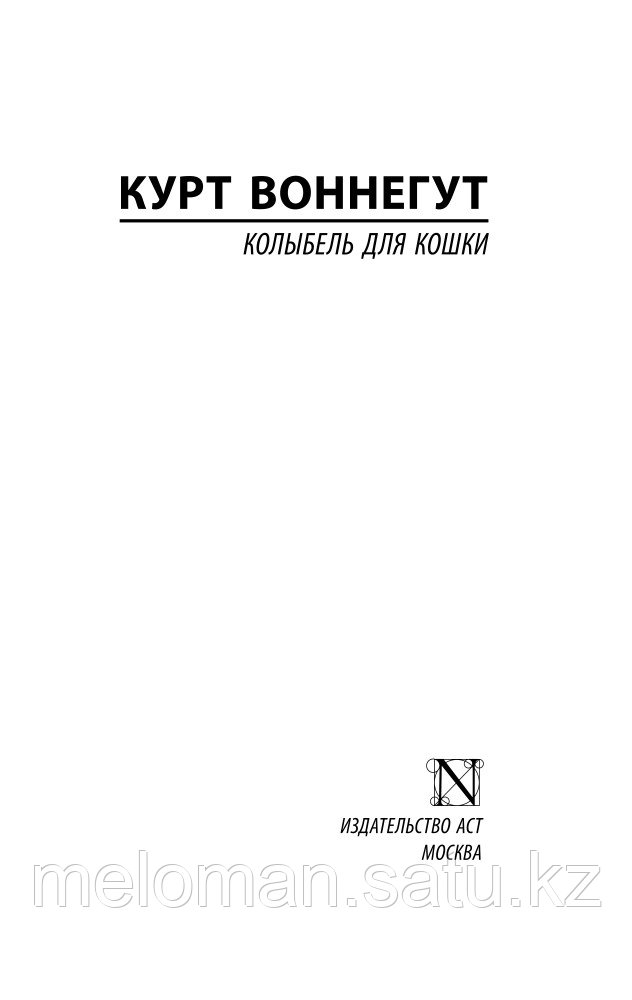 КУРТ ВОННЕГУТ

КОЛЫБЕЛЬ ДЛЯ КОШКИ

N

ИЗДАТЕЛЬСТВО АСТ
МОСКВА

meloman.satu.kz